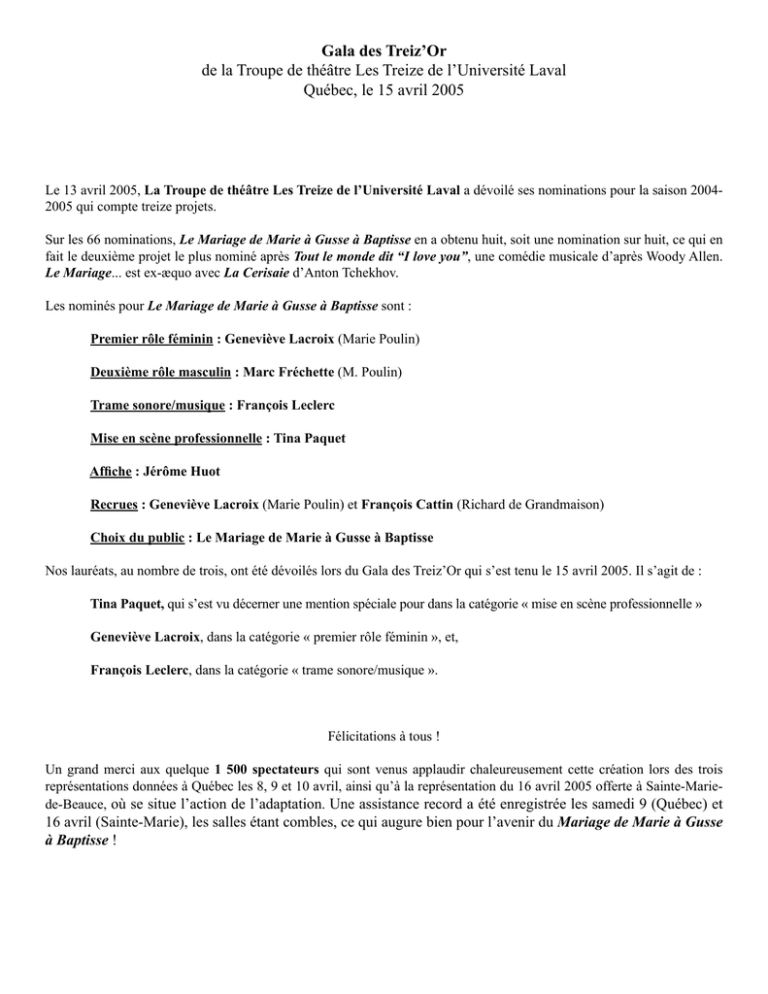 Gala des Treiz'Or
de la Troupe de théâtre Les Treize de l'Université Laval
Québec, le 15 avril 2005

Le 13 avril 2005, La Troupe de théâtre Les Treize de l'Université Laval a dévoilé ses nominations pour la saison 2004-2005 qui compte treize projets.

Sur les 66 nominations, Le Mariage de Marie à Gusse à Baptisse en a obtenu huit, soit une nomination sur huit, ce qui en fait le deuxième projet le plus nominé après Tout le monde dit "I love you", une comédie musicale d'après Woody Allen. Le Mariage... est ex-æquo avec La Cerisaie d'Anton Tchekhov.

Les nominés pour Le Mariage de Marie à Gusse à Baptisse sont :

Premier rôle féminin : Geneviève Lacroix (Marie Poulin)

Deuxième rôle masculin : Marc Fréchette (M. Poulin)

Trame sonore/musique : François Leclerc

Mise en scène professionnelle : Tina Paquet

Affiche : Jérôme Huot

Recrues : Geneviève Lacroix (Marie Poulin) et François Cattin (Richard de Grandmaison)

Choix du public : Le Mariage de Marie à Gusse à Baptisse

Nos lauréats, au nombre de trois, ont été dévoilés lors du Gala des Treiz'Or qui s'est tenu le 15 avril 2005. Il s'agit de :

Tina Paquet, qui s'est vu décerner une mention spéciale pour dans la catégorie « mise en scène professionnelle »

Geneviève Lacroix, dans la catégorie « premier rôle féminin », et,

François Leclerc, dans la catégorie « trame sonore/musique ».

Félicitations à tous !

Un grand merci aux quelque 1 500 spectateurs qui sont venus applaudir chaleureusement cette création lors des trois représentations données à Québec les 8, 9 et 10 avril, ainsi qu'à la représentation du 16 avril 2005 offerte à Sainte-Marie-de-Beauce, où se situe l'action de l'adaptation. Une assistance record a été enregistrée les samedi 9 (Québec) et 16 avril (Sainte-Marie), les salles étant combles, ce qui augure bien pour l'avenir du Mariage de Marie à Gusse à Baptisse !